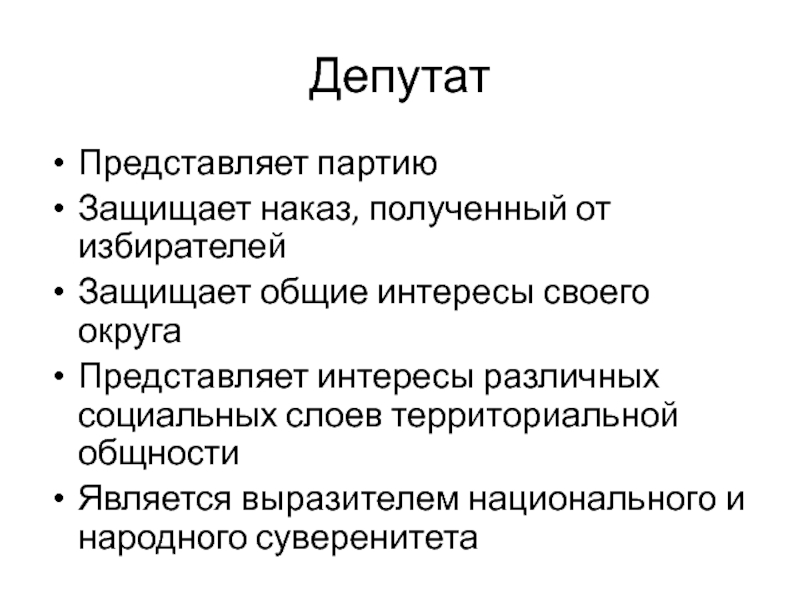 Депутат

• Представляет партию
• Защищает наказ, полученный от избирателей
• Защищает общие интересы своего округа
• Представляет интересы различных социальных слоев территориальной общности
• Является выразителем национального и народного суверенитета